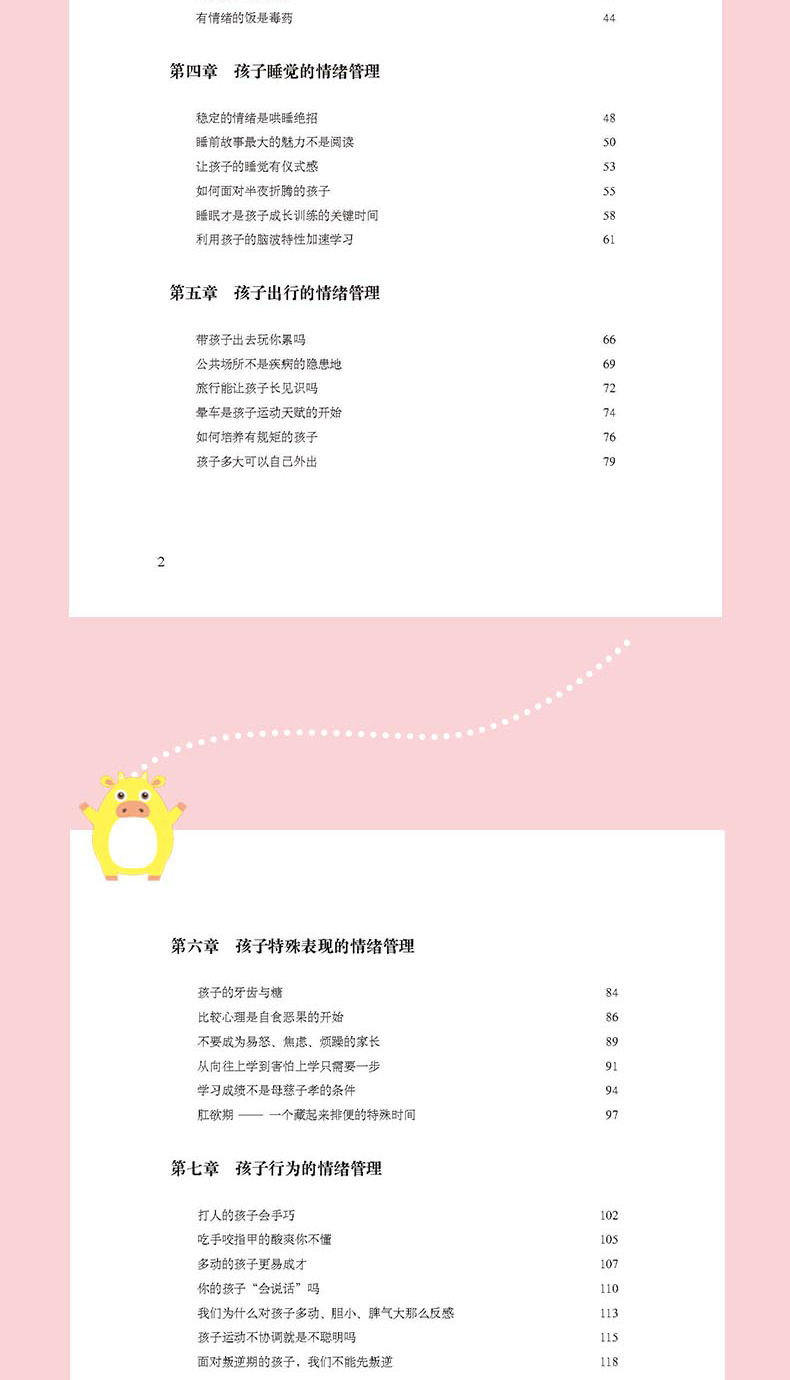 有情绪的饭是毒药 44

第四章 孩子睡觉的情绪管理

稳定的情绪是哄睡绝招 48
睡前故事最大的魅力不是阅读 50
让孩子的睡觉有仪式感 53
如何面对半夜折腾的孩子 55
睡眠才是孩子成长训练的关键时间 58
利用孩子的脑波特性加速学习 61

第五章 孩子出行的情绪管理

带孩子出去玩你累吗 66
公共场所不是疾病的隐患地 69
旅行能让孩子长见识吗 72
晕车是孩子运动天赋的开始 74
如何培养有规矩的孩子 76
孩子多大可以自己外出 79

2

第六章 孩子特殊表现的情绪管理

孩子的牙齿与糖 84
比较心理是自食恶果的开始 86
不要成为易怒、焦虑、烦躁的家长 89
从向往上学到害怕上学只需要一步 91
学习成绩不是母慈子孝的条件 94
肛欲期 —— 一个藏起来排便的特殊时间 97

第七章 孩子行为的情绪管理

打人的孩子会手巧 102
吃手咬指甲的酸爽你不懂 105
多动的孩子更易成才 107
你的孩子“会说话”吗 110
我们为什么对孩子多动、胆小、脾气大那么反感 113
孩子运动不协调就是不聪明吗 115
面对叛逆期的孩子，我们不能先叛逆 118